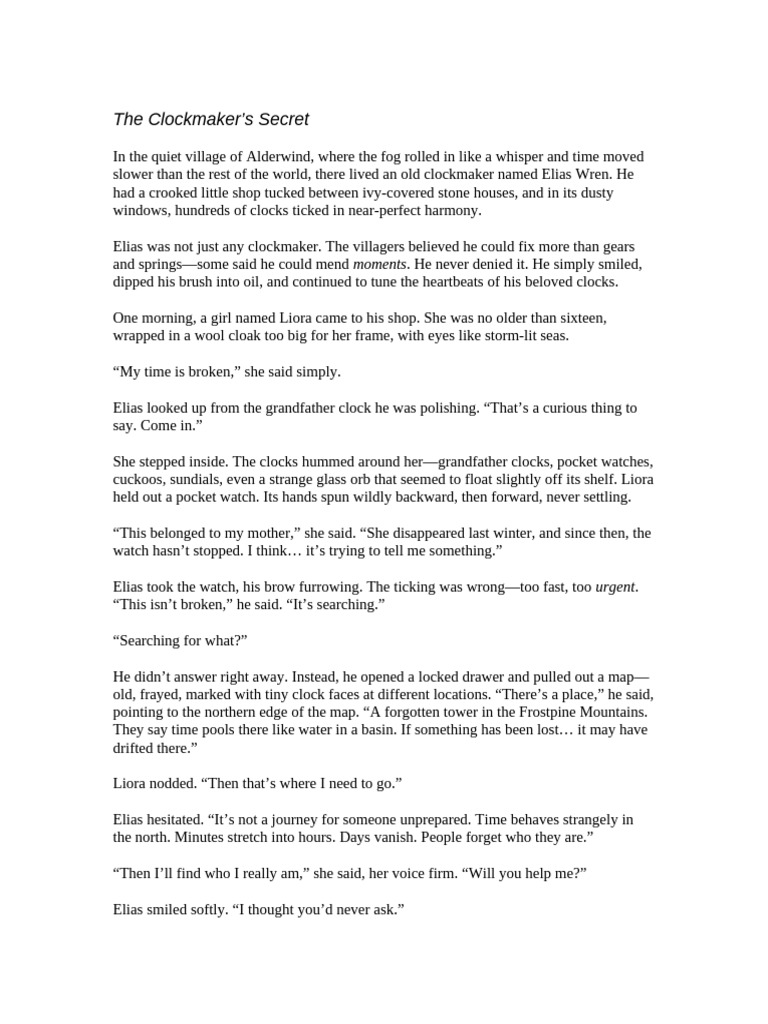 The Clockmaker's Secret

In the quiet village of Alderwind, where the fog rolled in like a whisper and time moved slower than the rest of the world, there lived an old clockmaker named Elias Wren. He had a crooked little shop tucked between ivy-covered stone houses, and in its dusty windows, hundreds of clocks ticked in near-perfect harmony.

Elias was not just any clockmaker. The villagers believed he could fix more than gears and springs—some said he could mend moments. He never denied it. He simply smiled, dipped his brush into oil, and continued to tune the heartbeats of his beloved clocks.

One morning, a girl named Liora came to his shop. She was no older than sixteen, wrapped in a wool cloak too big for her frame, with eyes like storm-lit seas.

“My time is broken,” she said simply.

Elias looked up from the grandfather clock he was polishing. “That’s a curious thing to say. Come in.”

She stepped inside. The clocks hummed around her—grandfather clocks, pocket watches, cuckoos, sundials, even a strange glass orb that seemed to float slightly off its shelf. Liora held out a pocket watch. Its hands spun wildly backward, then forward, never settling.

“This belonged to my mother,” she said. “She disappeared last winter, and since then, the watch hasn’t stopped. I think… it’s trying to tell me something.”

Elias took the watch, his brow furrowing. The ticking was wrong—too fast, too urgent. “This isn’t broken,” he said. “It’s searching.”

“Searching for what?”

He didn’t answer right away. Instead, he opened a locked drawer and pulled out a map—old, frayed, marked with tiny clock faces at different locations. “There’s a place,” he said, pointing to the northern edge of the map. “A forgotten tower in the Frostpine Mountains. They say time pools there like water in a basin. If something has been lost… it may have drifted there.”

Liora nodded. “Then that’s where I need to go.”

Elias hesitated. “It’s not a journey for someone unprepared. Time behaves strangely in the north. Minutes stretch into hours. Days vanish. People forget who they are.”

“Then I’ll find who I really am,” she said, her voice firm. “Will you help me?”

Elias smiled softly. “I thought you’d never ask.”